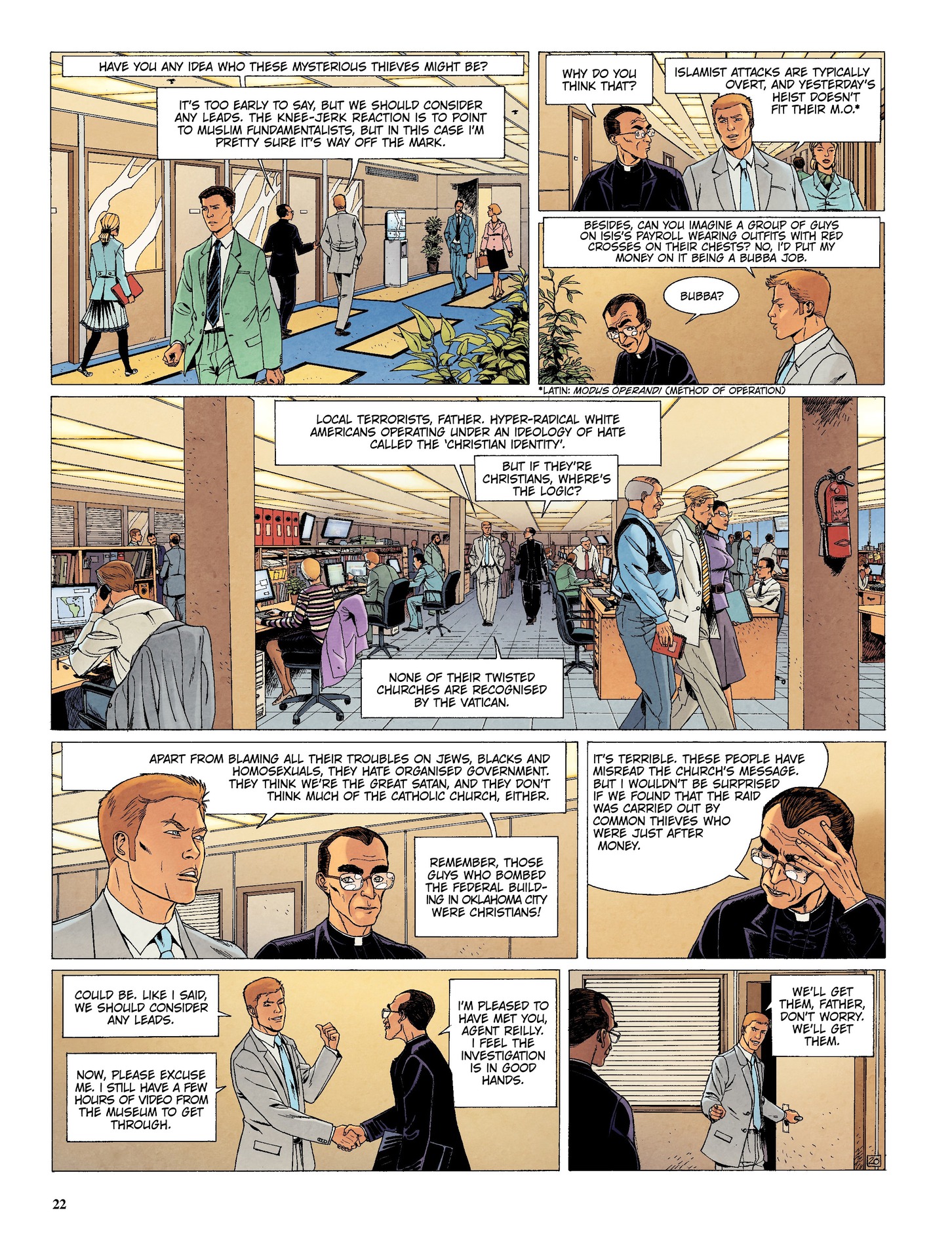 HAVE YOU ANY IDEA WHO THESE MYSTERIOUS THIEVES MIGHT BE?

IT'S TOO EARLY TO SAY, BUT WE SHOULD CONSIDER ANY LEADS. THE KNEE-JERK REACTION IS TO POINT TO MUSLIM FUNDAMENTALISTS, BUT IN THIS CASE I'M PRETTY SURE IT'S WAY OFF THE MARK.

WHY DO YOU THINK THAT?

ISLAMIST ATTACKS ARE TYPICALLY OVERT, AND YESTERDAY'S HEIST DOESN'T FIT THEIR M.O.*

BESIDES, CAN YOU IMAGINE A GROUP OF GUYS ON ISIS'S PAYROLL WEARING OUTFITS WITH RED CROSSES ON THEIR CHESTS? NO, I'D PUT MY MONEY ON IT BEING A BUBBA JOB.

BUBBA?

*LATIN: MODUS OPERANDI (METHOD OF OPERATION)

LOCAL TERRORISTS, FATHER. HYPER-RADICAL WHITE AMERICANS OPERATING UNDER AN IDEOLOGY OF HATE CALLED THE 'CHRISTIAN IDENTITY'.

BUT IF THEY'RE CHRISTIANS, WHERE'S THE LOGIC?

NONE OF THEIR TWISTED CHURCHES ARE RECOGNISED BY THE VATICAN.

APART FROM BLAMING ALL THEIR TROUBLES ON JEWS, BLACKS AND HOMOSEXUALS, THEY HATE ORGANISED GOVERNMENT. THEY THINK WE'RE THE GREAT SATAN, AND THEY DON'T THINK MUCH OF THE CATHOLIC CHURCH, EITHER.

REMEMBER, THOSE GUYS WHO BOMBED THE FEDERAL BUILDING IN OKLAHOMA CITY WERE CHRISTIANS!

IT'S TERRIBLE. THESE PEOPLE HAVE MISREAD THE CHURCH'S MESSAGE. BUT I WOULDN'T BE SURPRISED IF WE FOUND THAT THE RAID WAS CARRIED OUT BY COMMON THIEVES WHO WERE JUST AFTER MONEY.

COULD BE. LIKE I SAID, WE SHOULD CONSIDER ANY LEADS.

NOW, PLEASE EXCUSE ME. I STILL HAVE A FEW HOURS OF VIDEO FROM THE MUSEUM TO GET THROUGH.

I'M PLEASED TO HAVE MET YOU, AGENT REILLY. I FEEL THE INVESTIGATION IS IN GOOD HANDS.

WE'LL GET THEM, FATHER, DON'T WORRY. WE'LL GET THEM.

20

22